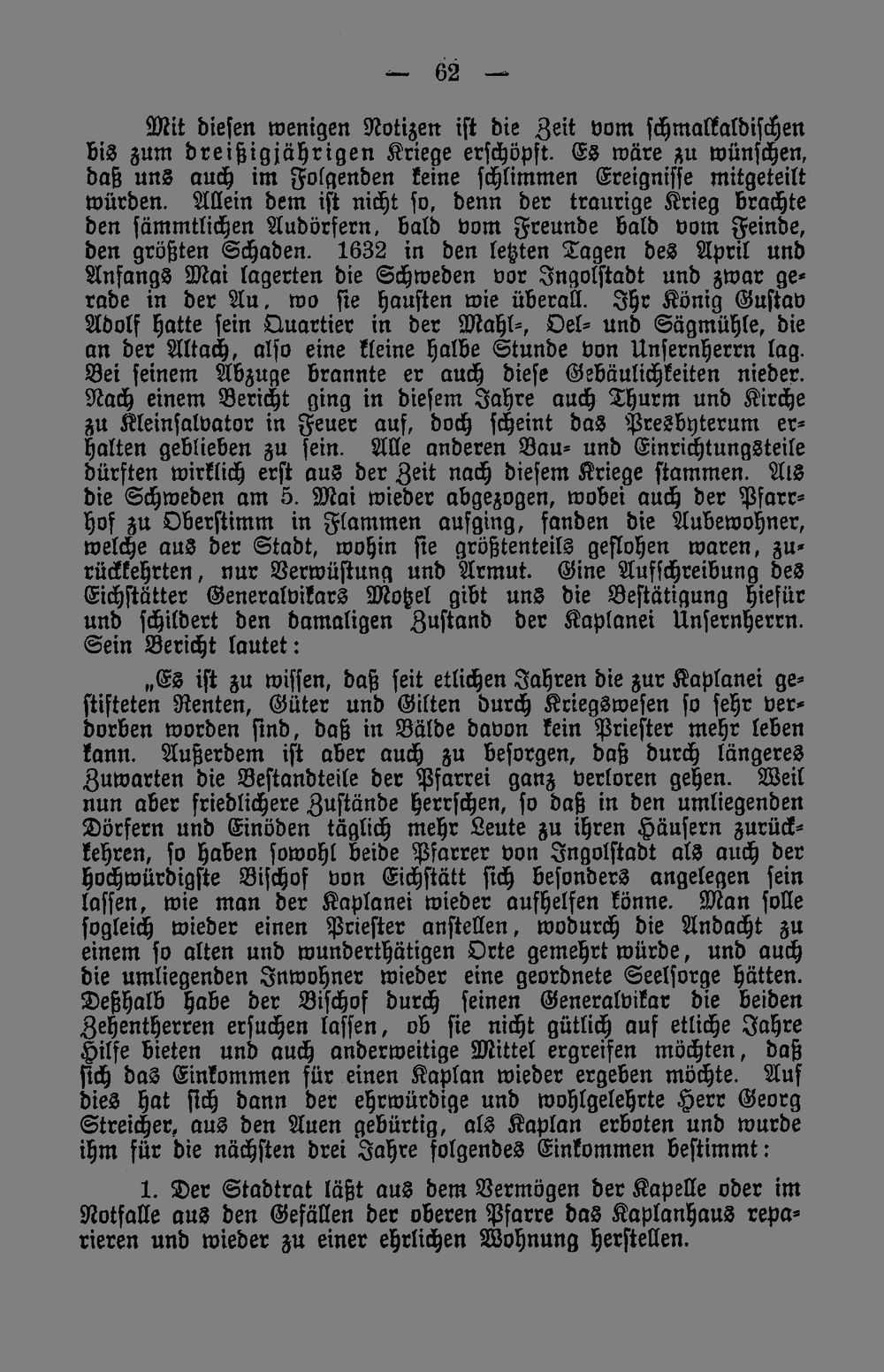 — 62 —

Mit diesen wenigen Notizen ist die Zeit vom schmalkaldischen bis zum dreißigjährigen Kriege erschöpft. Es wäre zu wünschen, daß uns auch im Folgenden keine schlimmen Ereignisse mitgeteilt würden. Allein dem ist nicht so, denn der traurige Krieg brachte den sämmtlichen Audörfern, bald vom Freunde bald vom Feinde, den größten Schaden. 1632 in den letzten Tagen des April und Anfangs Mai lagerten die Schweden vor Ingolstadt und zwar gerade in der Au, wo sie hausten wie überall. Ihr König Gustav Adolf hatte sein Quartier in der Mahl-, Oel- und Sägmühle, die an der Altach, also eine kleine halbe Stunde von Unsernherrn lag. Bei seinem Abzuge brannte er auch diese Gebäulichkeiten nieder. Nach einem Bericht ging in diesem Jahre auch Thurm und Kirche zu Kleinsalvator in Feuer auf, doch scheint das Presbyterum erhalten geblieben zu sein. Alle anderen Bau- und Einrichtungsteile dürften wirklich erst aus der Zeit nach diesem Kriege stammen. Als die Schweden am 5. Mai wieder abgezogen, wobei auch der Pfarrhof zu Oberstimm in Flammen aufging, fanden die Aubewohner, welche aus der Stadt, wohin sie größtenteils geflohen waren, zurückkehrten, nur Verwüstung und Armut. Eine Aufschreibung des Eichstätter Generalvikars Motzel gibt uns die Bestätigung hiefür und schildert den damaligen Zustand der Kaplanei Unsernherrn. Sein Bericht lautet:

„Es ist zu wissen, daß seit etlichen Jahren die zur Kaplanei gestifteten Renten, Güter und Gilten durch Kriegswesen so sehr verdorben worden sind, daß in Bälde davon kein Priester mehr leben kann. Außerdem ist aber auch zu besorgen, daß durch längeres Zuwarten die Bestandteile der Pfarrei ganz verloren gehen. Weil nun aber friedlichere Zustände herrschen, so daß in den umliegenden Dörfern und Einöden täglich mehr Leute zu ihren Häusern zurückkehren, so haben sowohl beide Pfarrer von Ingolstadt als auch der hochwürdigste Bischof von Eichstätt sich besonders angelegen sein lassen, wie man der Kaplanei wieder aufhelfen könne. Man solle sogleich wieder einen Priester anstellen, wodurch die Andacht zu einem so alten und wunderthätigen Orte gemehrt würde, und auch die umliegenden Inwohner wieder eine geordnete Seelsorge hätten. Deßhalb habe der Bischof durch seinen Generalvikar die beiden Zehentherren ersuchen lassen, ob sie nicht gütlich auf etliche Jahre Hilfe bieten und auch anderweitige Mittel ergreifen möchten, daß sich das Einkommen für einen Kaplan wieder ergeben möchte. Auf dies hat sich dann der ehrwürdige und wohlgelehrte Herr Georg Streicher, aus den Auen gebürtig, als Kaplan erboten und wurde ihm für die nächsten drei Jahre folgendes Einkommen bestimmt:

1. Der Stadtrat läßt aus dem Vermögen der Kapelle oder im Notfalle aus den Gefällen der oberen Pfarre das Kaplanhaus reparieren und wieder zu einer ehrlichen Wohnung herstellen.